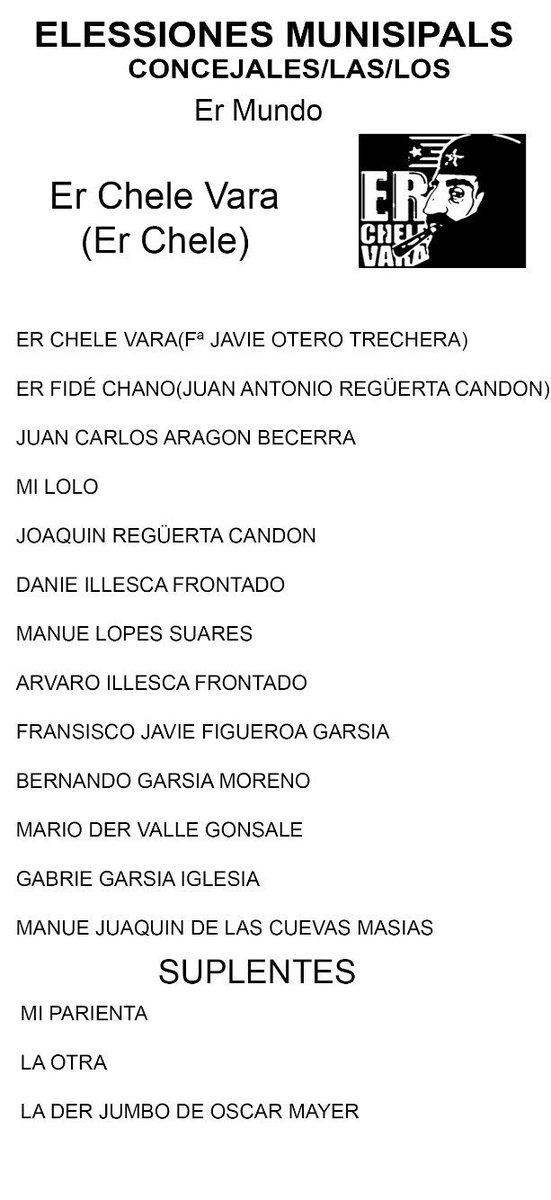 ELESSIONES MUNISIPALS
CONCEJALES/LAS/LOS

Er Mundo

Er Chele Vara
(Er Chele)

ER
CHELE
VARA

ER CHELE VARA(Fª JAVIE OTERO TRECHERA)

ER FIDÉ CHANO(JUAN ANTONIO REGÜERTA CANDON)

JUAN CARLOS ARAGON BECERRA

MI LOLO

JOAQUIN REGÜERTA CANDON

DANIE ILLESCA FRONTADO

MANUE LOPES SUARES

ARVARO ILLESCA FRONTADO

FRANSISCO JAVIE FIGUEROA GARSIA

BERNANDO GARSIA MORENO

MARIO DER VALLE GONSALE

GABRIE GARSIA IGLESIA

MANUE JUAQUIN DE LAS CUEVAS MASIAS

SUPLENTES

MI PARIENTA

LA OTRA

LA DER JUMBO DE OSCAR MAYER